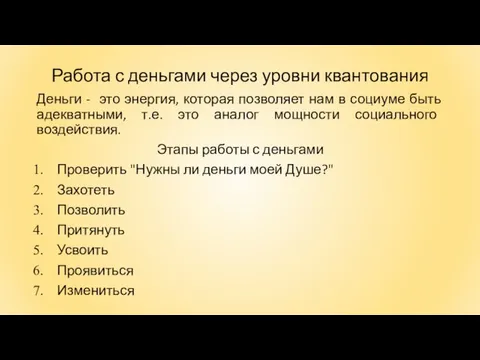 Работа с деньгами через уровни квантования

Деньги - это энергия, которая позволяет нам в социуме быть адекватными, т.е. это аналог мощности социального воздействия.

Этапы работы с деньгами

1. Проверить "Нужны ли деньги моей Душе?"
2. Захотеть
3. Позволить
4. Притянуть
5. Усвоить
6. Проявиться
7. Измениться